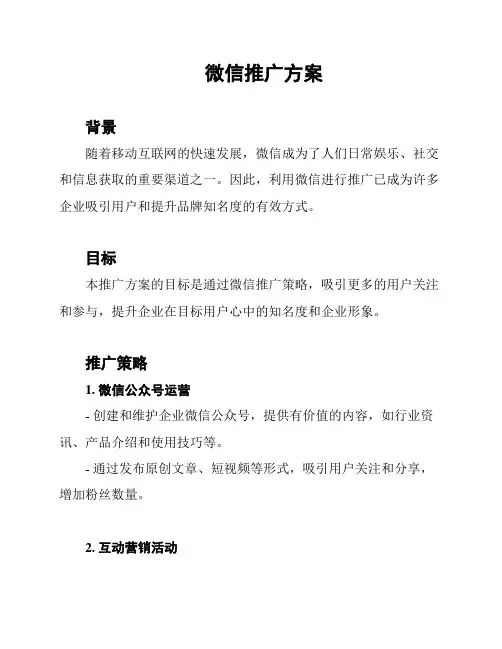 微信推广方案

背景

随着移动互联网的快速发展，微信成为了人们日常娱乐、社交和信息获取的重要渠道之一。因此，利用微信进行推广已成为许多企业吸引用户和提升品牌知名度的有效方式。

目标

本推广方案的目标是通过微信推广策略，吸引更多的用户关注和参与，提升企业在目标用户心中的知名度和企业形象。

推广策略

1. 微信公众号运营

- 创建和维护企业微信公众号，提供有价值的内容，如行业资讯、产品介绍和使用技巧等。

- 通过发布原创文章、短视频等形式，吸引用户关注和分享，增加粉丝数量。

2. 互动营销活动